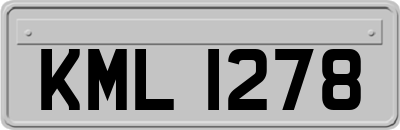 KML 1278